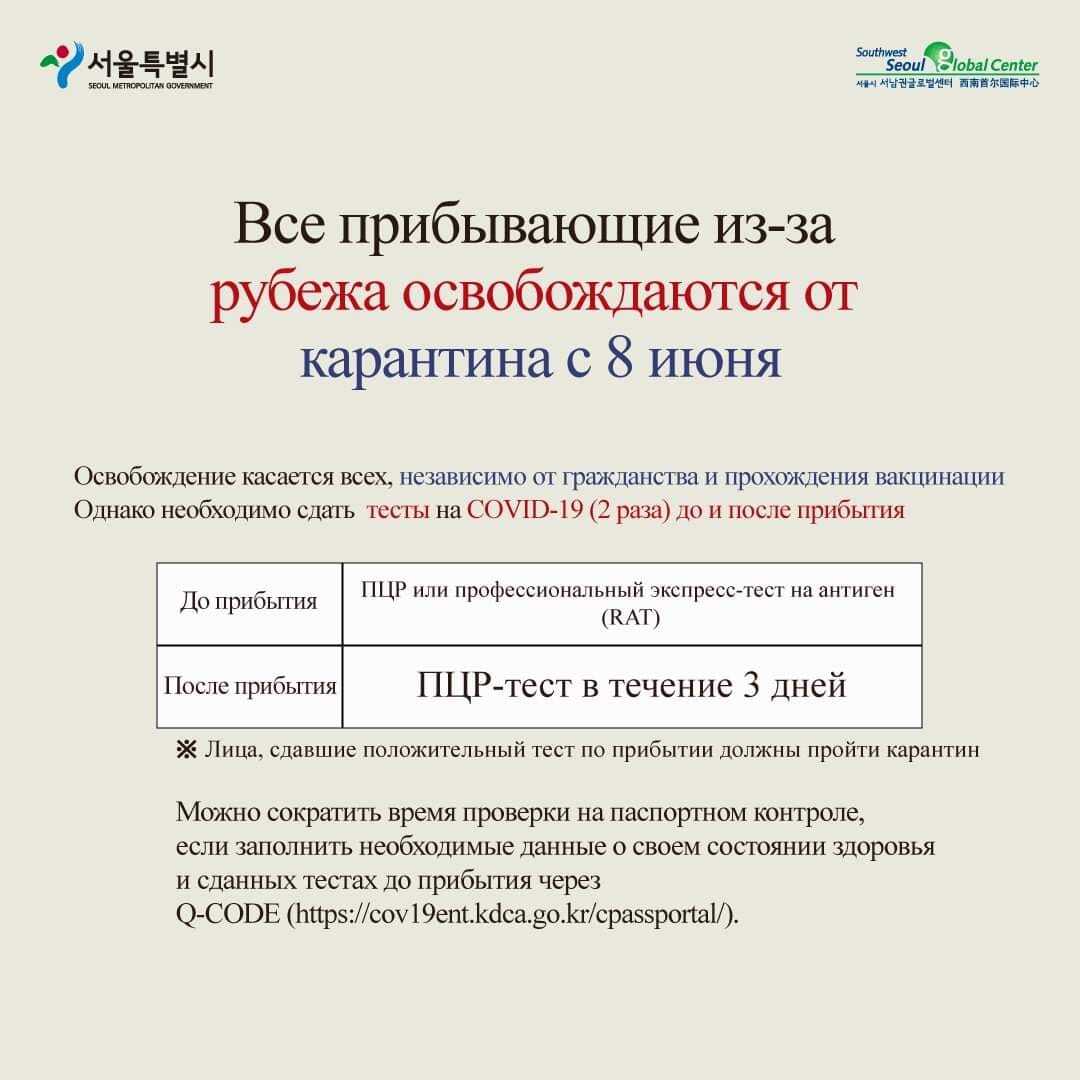 서울특별시
SEOUL METROPOLITAN GOVERNMENT

Southwest Seoul Global Center
서울시 서남권글로벌센터 西南首尔国际中心

Все прибывающие из-за рубежа освобождаются от карантина с 8 июня

Освобождение касается всех, независимо от гражданства и прохождения вакцинации
Однако необходимо сдать тесты на COVID-19 (2 раза) до и после прибытия

| До прибытия | ПЦР или профессиональный экспресс-тест на антиген (RAT) |
|---|---|
| После прибытия | ПЦР-тест в течение 3 дней |

※ Лица, сдавшие положительный тест по прибытии должны пройти карантин

Можно сократить время проверки на паспортном контроле, если заполнить необходимые данные о своем состоянии здоровья и сданных тестах до прибытия через Q-CODE (https://cov19ent.kdca.go.kr/cpassportal/).